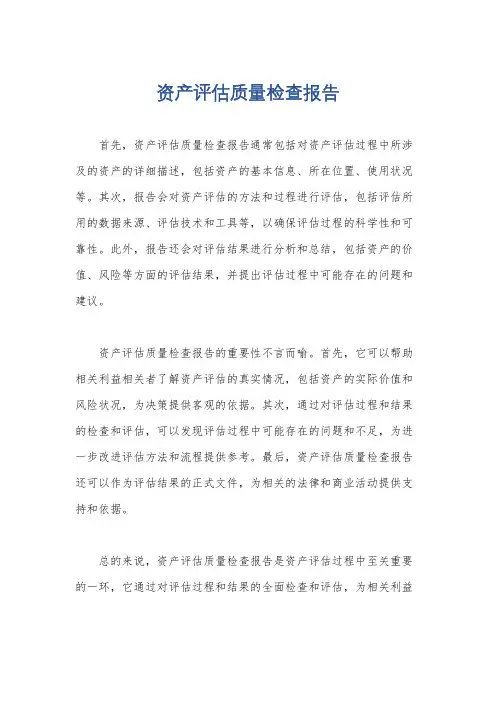 资产评估质量检查报告

首先，资产评估质量检查报告通常包括对资产评估过程中所涉及的资产的详细描述，包括资产的基本信息、所在位置、使用状况等。其次，报告会对资产评估的方法和过程进行评估，包括评估所用的数据来源、评估技术和工具等，以确保评估过程的科学性和可靠性。此外，报告还会对评估结果进行分析和总结，包括资产的价值、风险等方面的评估结果，并提出评估过程中可能存在的问题和建议。

资产评估质量检查报告的重要性不言而喻。首先，它可以帮助相关利益相关者了解资产评估的真实情况，包括资产的实际价值和风险状况，为决策提供客观的依据。其次，通过对评估过程和结果的检查和评估，可以发现评估过程中可能存在的问题和不足，为进一步改进评估方法和流程提供参考。最后，资产评估质量检查报告还可以作为评估结果的正式文件，为相关的法律和商业活动提供支持和依据。

总的来说，资产评估质量检查报告是资产评估过程中至关重要的一环，它通过对评估过程和结果的全面检查和评估，为相关利益